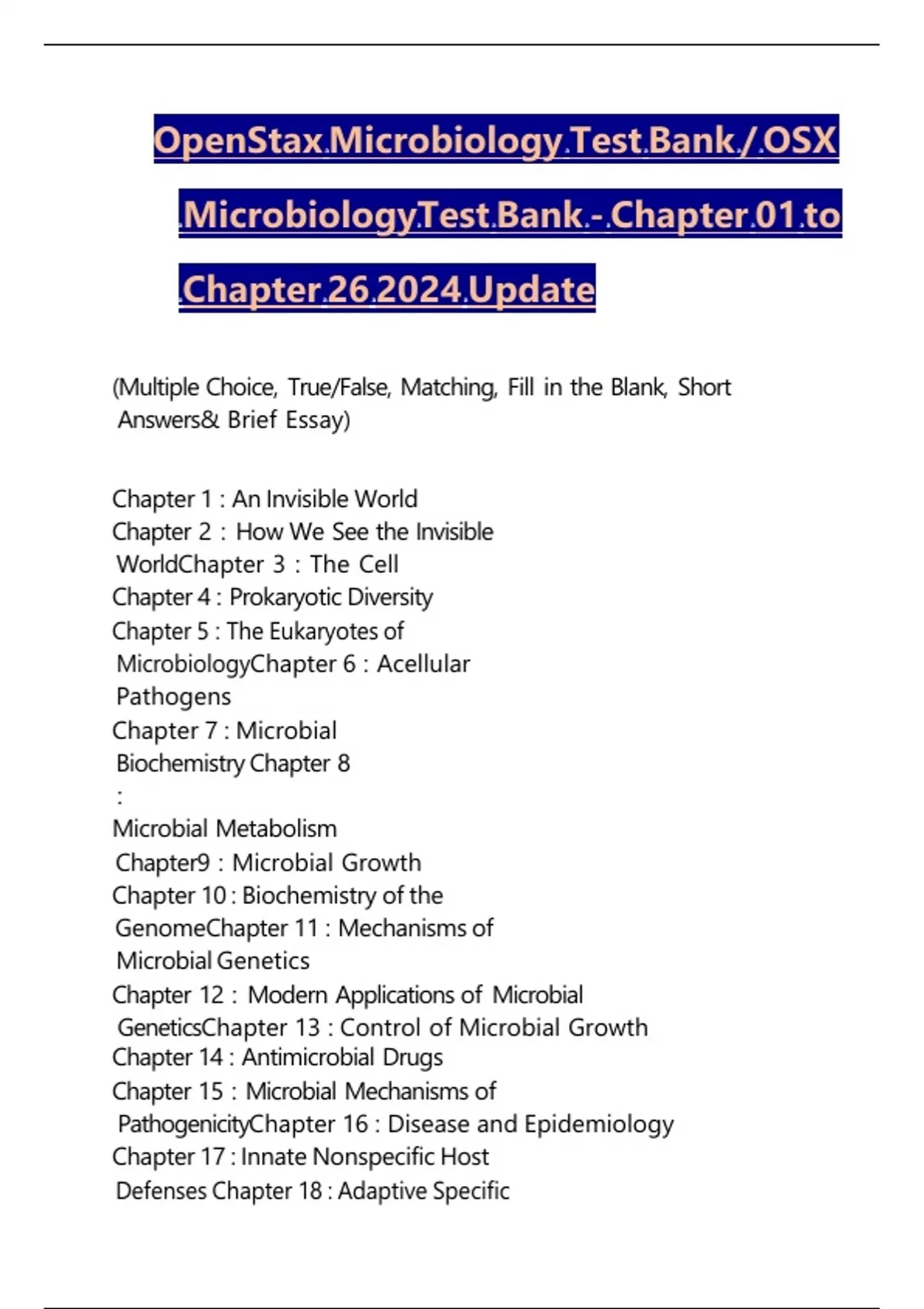 OpenStax Microbiology Test Bank / OSX Microbiology Test Bank - Chapter 01 to Chapter 26 2024 Update

(Multiple Choice, True/False, Matching, Fill in the Blank, Short Answers& Brief Essay)

Chapter 1 : An Invisible World
Chapter 2 : How We See the Invisible
WorldChapter 3 : The Cell
Chapter 4 : Prokaryotic Diversity
Chapter 5 : The Eukaryotes of
MicrobiologyChapter 6 : Acellular
Pathogens
Chapter 7 : Microbial
Biochemistry Chapter 8
:
Microbial Metabolism
Chapter9 : Microbial Growth
Chapter 10 : Biochemistry of the
GenomeChapter 11 : Mechanisms of
Microbial Genetics
Chapter 12 : Modern Applications of Microbial
GeneticsChapter 13 : Control of Microbial Growth
Chapter 14 : Antimicrobial Drugs
Chapter 15 : Microbial Mechanisms of
PathogenicityChapter 16 : Disease and Epidemiology
Chapter 17 : Innate Nonspecific Host
Defenses Chapter 18 : Adaptive Specific